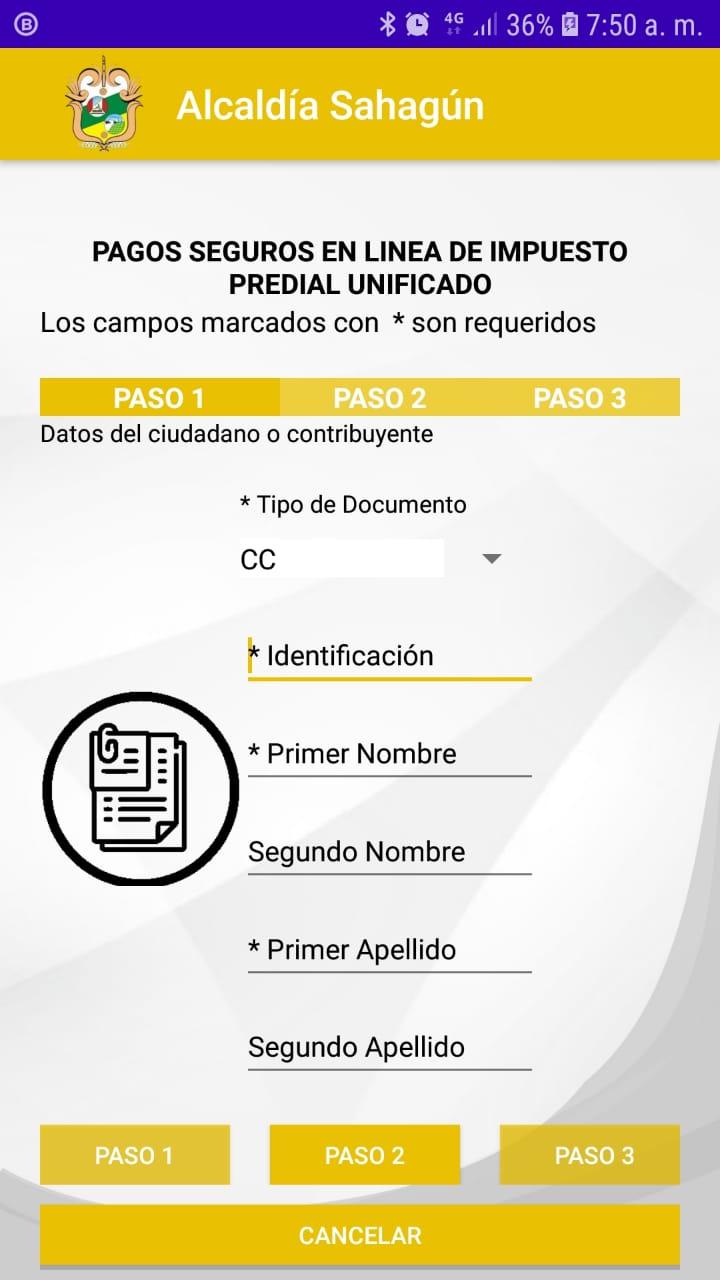 4G 36% 7:50 a. m.

Alcaldía Sahagún

PAGOS SEGUROS EN LINEA DE IMPUESTO PREDIAL UNIFICADO
Los campos marcados con * son requeridos

PASO 1 PASO 2 PASO 3
Datos del ciudadano o contribuyente

* Tipo de Documento
CC

* Identificación

* Primer Nombre

Segundo Nombre

* Primer Apellido

Segundo Apellido

PASO 1
PASO 2
PASO 3
CANCELAR